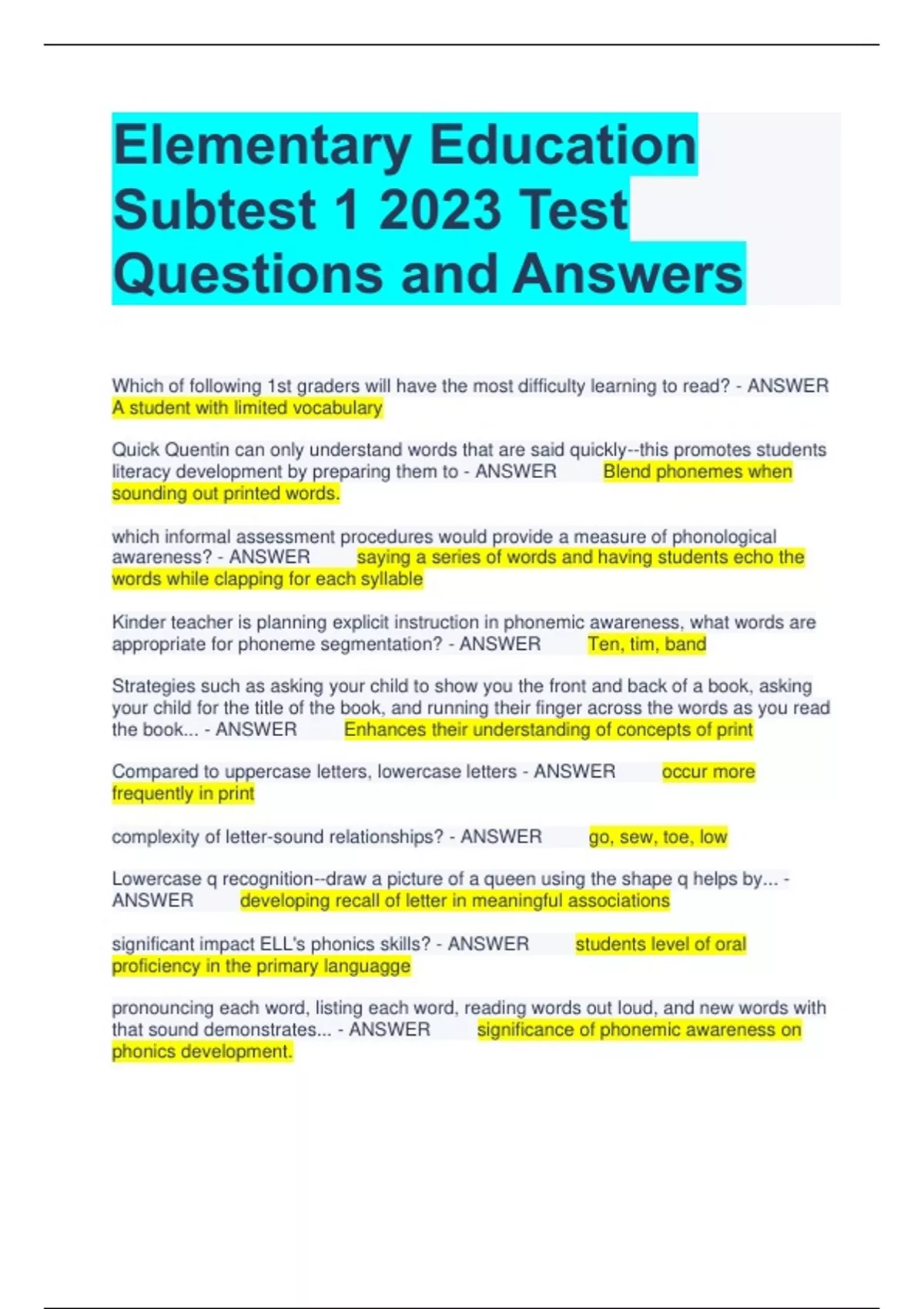 Elementary Education Subtest 1 2023 Test Questions and Answers

Which of following 1st graders will have the most difficulty learning to read? - ANSWER A student with limited vocabulary

Quick Quentin can only understand words that are said quickly--this promotes students literacy development by preparing them to - ANSWER Blend phonemes when sounding out printed words.

which informal assessment procedures would provide a measure of phonological awareness? - ANSWER saying a series of words and having students echo the words while clapping for each syllable

Kinder teacher is planning explicit instruction in phonemic awareness, what words are appropriate for phoneme segmentation? - ANSWER Ten, tim, band

Strategies such as asking your child to show you the front and back of a book, asking your child for the title of the book, and running their finger across the words as you read the book... - ANSWER Enhances their understanding of concepts of print

Compared to uppercase letters, lowercase letters - ANSWER occur more frequently in print

complexity of letter-sound relationships? - ANSWER go, sew, toe, low

Lowercase q recognition--draw a picture of a queen using the shape q helps by... - ANSWER developing recall of letter in meaningful associations

significant impact ELL's phonics skills? - ANSWER students level of oral proficiency in the primary languagge

pronouncing each word, listing each word, reading words out loud, and new words with that sound demonstrates... - ANSWER significance of phonemic awareness on phonics development.